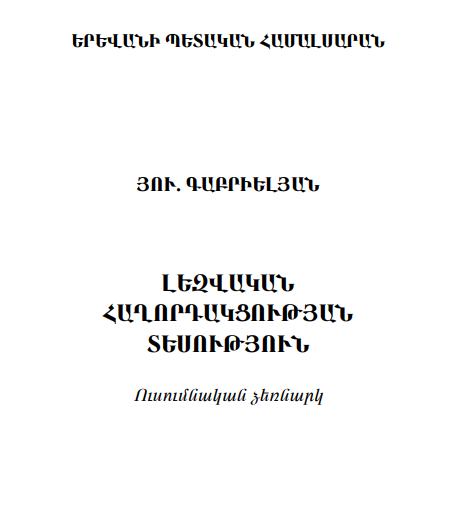 ԵՐԵՎԱՆԻ ՊԵՏԱԿԱՆ ՀԱՄԱԼՍԱՐԱՆ

ՅՈՒ. ԳԱԲՐԻԵԼՅԱՆ

ԼԵԶՎԱԿԱՆ ՀԱՂՈՐԴԱԿՑՈՒԹՅԱՆ ՏԵՍՈՒԹՅՈՒՆ

Ուսումնական ձեռնարկ